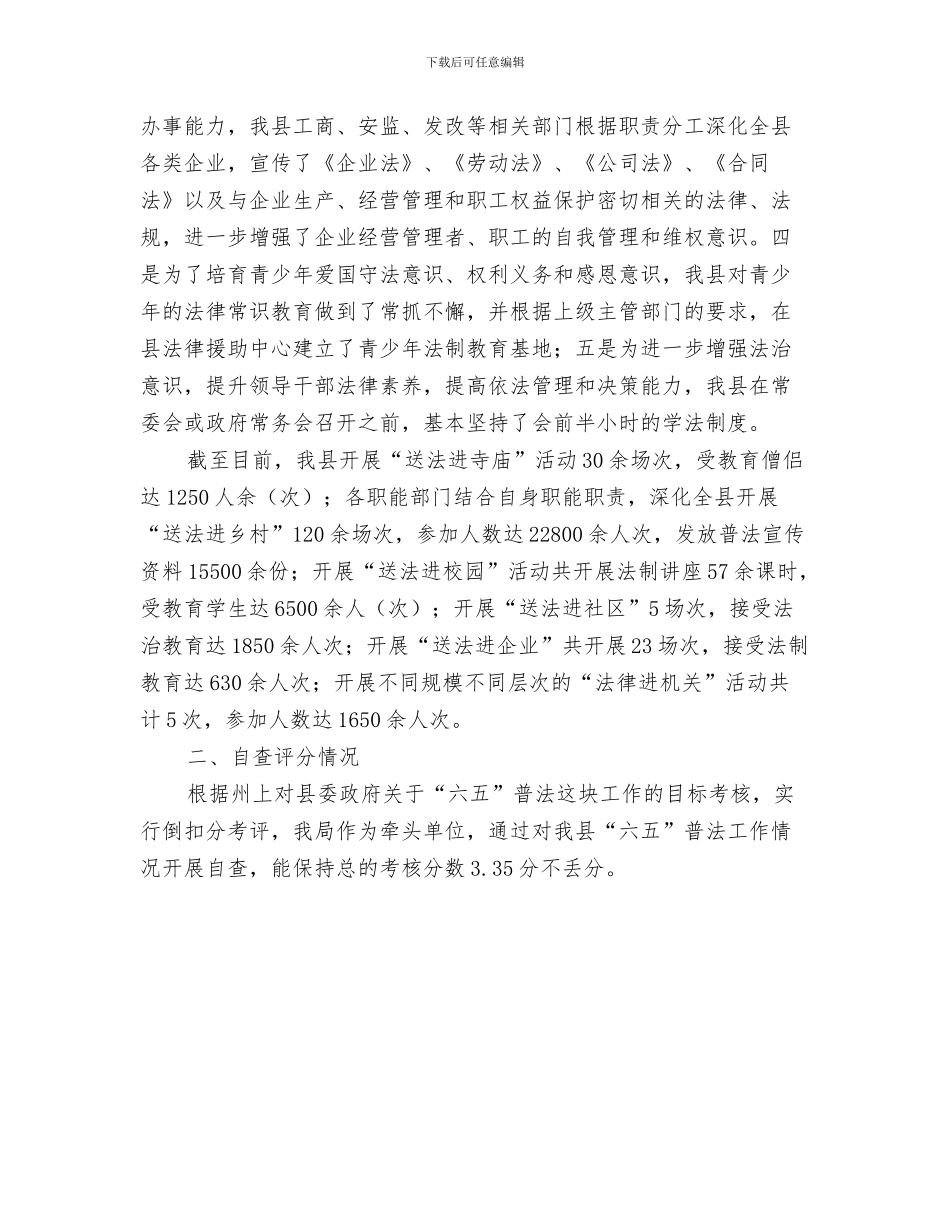 下载后可任意编辑

办事能力，我县工商、安监、发改等相关部门根据职责分工深化全县各类企业，宣传了《企业法》、《劳动法》、《公司法》、《合同法》以及与企业生产、经营管理和职工权益保护密切相关的法律、法规，进一步增强了企业经营管理者、职工的自我管理和维权意识。四是为了培育青少年爱国守法意识、权利义务和感恩意识，我县对青少年的法律常识教育做到了常抓不懈，并根据上级主管部门的要求，在县法律援助中心建立了青少年法制教育基地；五是为进一步增强法治意识，提升领导干部法律素养，提高依法管理和决策能力，我县在常委会或政府常务会召开之前，基本坚持了会前半小时的学法制度。

截至目前，我县开展“送法进寺庙”活动30余场次，受教育僧侣达1250人余（次）；各职能部门结合自身职能职责，深化全县开展“送法进乡村”120余场次，参加人数达22800余人次，发放普法宣传资料15500余份；开展“送法进校园”活动共开展法制讲座57余课时，受教育学生达6500余人（次）；开展“送法进社区”5场次，接受法治教育达1850余人次；开展“送法进企业”共开展23场次，接受法制教育达630余人次；开展不同规模不同层次的“法律进机关”活动共计5次，参加人数达1650余人次。

二、自查评分情况

根据州上对县委政府关于“六五”普法这块工作的目标考核，实行倒扣分考评，我局作为牵头单位，通过对我县“六五”普法工作情况开展自查，能保持总的考核分数3.35分不丢分。